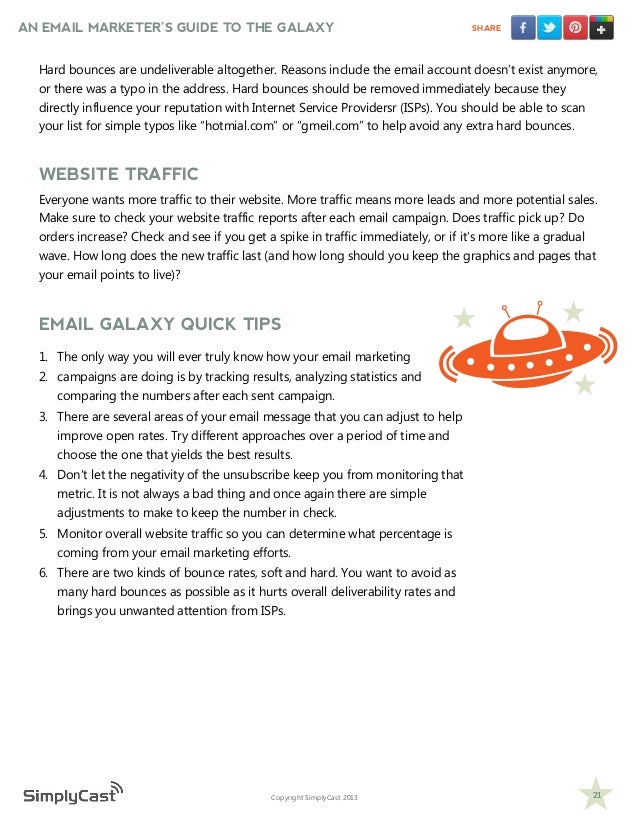 AN EMAIL MARKETER'S GUIDE TO THE GALAXY

SHARE

Hard bounces are undeliverable altogether. Reasons include the email account doesn't exist anymore, or there was a typo in the address. Hard bounces should be removed immediately because they directly influence your reputation with Internet Service Providersr (ISPs). You should be able to scan your list for simple typos like "hotmial.com" or "gmeil.com" to help avoid any extra hard bounces.

WEBSITE TRAFFIC

Everyone wants more traffic to their website. More traffic means more leads and more potential sales. Make sure to check your website traffic reports after each email campaign. Does traffic pick up? Do orders increase? Check and see if you get a spike in traffic immediately, or if it's more like a gradual wave. How long does the new traffic last (and how long should you keep the graphics and pages that your email points to live)?

EMAIL GALAXY QUICK TIPS

1. The only way you will ever truly know how your email marketing
2. campaigns are doing is by tracking results, analyzing statistics and comparing the numbers after each sent campaign.
3. There are several areas of your email message that you can adjust to help improve open rates. Try different approaches over a period of time and choose the one that yields the best results.
4. Don't let the negativity of the unsubscribe keep you from monitoring that metric. It is not always a bad thing and once again there are simple adjustments to make to keep the number in check.
5. Monitor overall website traffic so you can determine what percentage is coming from your email marketing efforts.
6. There are two kinds of bounce rates, soft and hard. You want to avoid as many hard bounces as possible as it hurts overall deliverability rates and brings you unwanted attention from ISPs.

SimplyCast

Copyright SimplyCast 2013

21